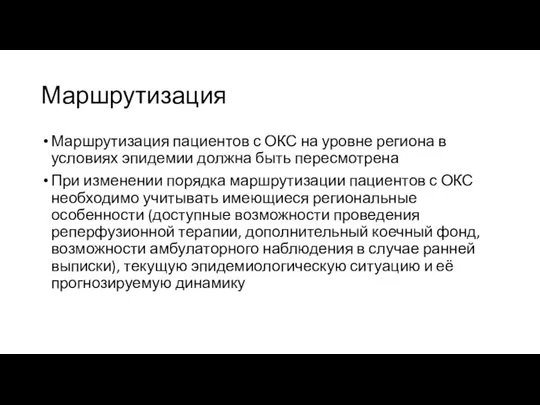 Маршрутизация

• Маршрутизация пациентов с ОКС на уровне региона в условиях эпидемии должна быть пересмотрена

• При изменении порядка маршрутизации пациентов с ОКС необходимо учитывать имеющиеся региональные особенности (доступные возможности проведения реперфузионной терапии, дополнительный коечный фонд, возможности амбулаторного наблюдения в случае ранней выписки), текущую эпидемиологическую ситуацию и её прогнозируемую динамику